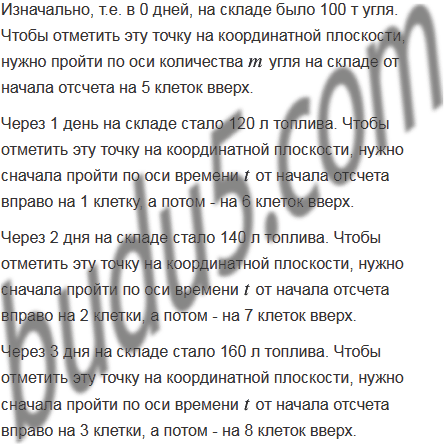 Изначально, т.е. в 0 дней, на складе было 100 т угля. Чтобы отметить эту точку на координатной плоскости, нужно пройти по оси количества $m$ угля на складе от начала отсчета на 5 клеток вверх.

Через 1 день на складе стало 120 л топлива. Чтобы отметить эту точку на координатной плоскости, нужно сначала пройти по оси времени $t$ от начала отсчета вправо на 1 клетку, а потом - на 6 клеток вверх.

Через 2 дня на складе стало 140 л топлива. Чтобы отметить эту точку на координатной плоскости, нужно сначала пройти по оси времени $t$ от начала отсчета вправо на 2 клетки, а потом - на 7 клеток вверх.

Через 3 дня на складе стало 160 л топлива. Чтобы отметить эту точку на координатной плоскости, нужно сначала пройти по оси времени $t$ от начала отсчета вправо на 3 клетки, а потом - на 8 клеток вверх.

budu5.com